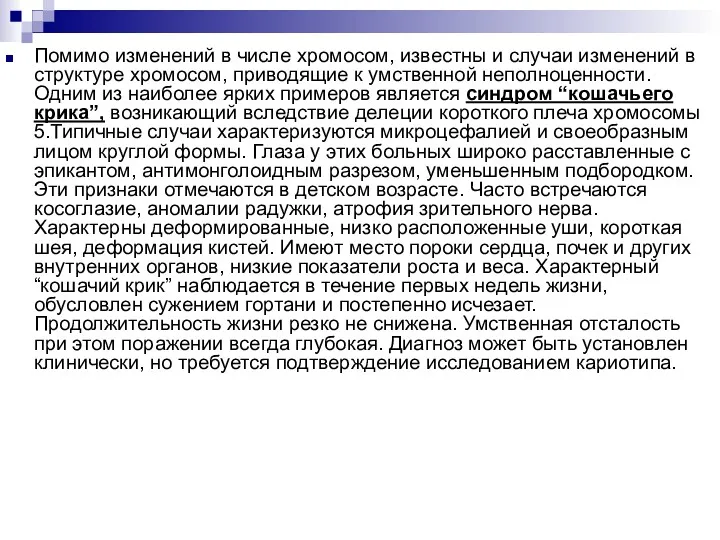 Помимо изменений в числе хромосом, известны и случаи изменений в структуре хромосом, приводящие к умственной неполноценности. Одним из наиболее ярких примеров является синдром “кошачьего крика”, возникающий вследствие делеции короткого плеча хромосомы 5.Типичные случаи характеризуются микроцефалией и своеобразным лицом круглой формы. Глаза у этих больных широко расставленные с эпикантом, антимонголоидным разрезом, уменьшенным подбородком. Эти признаки отмечаются в детском возрасте. Часто встречаются косоглазие, аномалии радужки, атрофия зрительного нерва. Характерны деформированные, низко расположенные уши, короткая шея, деформация кистей. Имеют место пороки сердца, почек и других внутренних органов, низкие показатели роста и веса. Характерный “кошачий крик” наблюдается в течение первых недель жизни, обусловлен сужением гортани и постепенно исчезает. Продолжительность жизни резко не снижена. Умственная отсталость при этом поражении всегда глубокая. Диагноз может быть установлен клинически, но требуется подтверждение исследованием кариотипа.